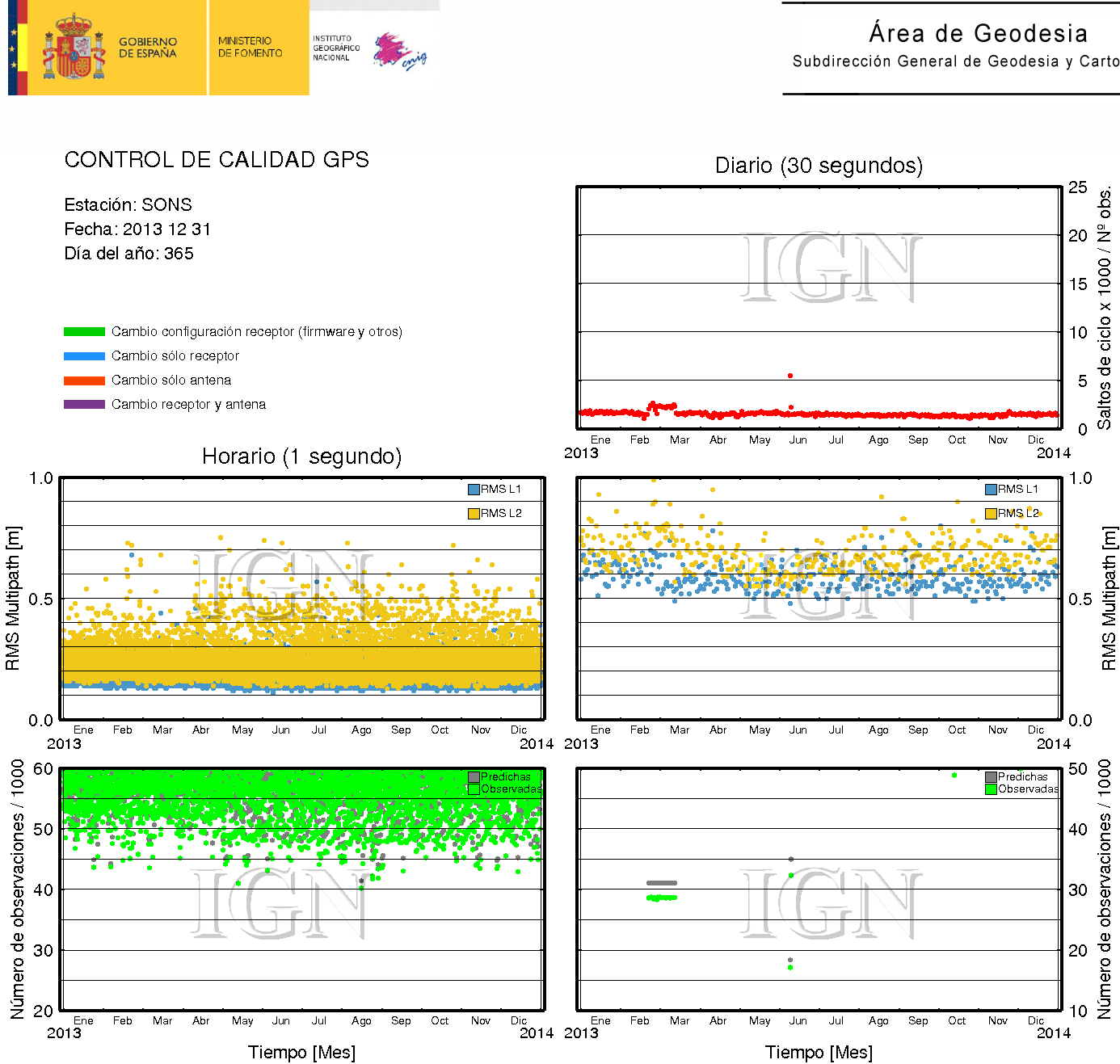 GOBIERNO DE ESPAÑA
MINISTERIO DE FOMENTO
INSTITUTO GEOGRÁFICO NACIONAL
cnig

Área de Geodesia
Subdirección General de Geodesia y Carto

CONTROL DE CALIDAD GPS

Estación: SONS
Fecha: 2013 12 31
Día del año: 365

Cambio configuración receptor (firmware y otros)
Cambio sólo receptor
Cambio sólo antena
Cambio receptor y antena

Diario (30 segundos)

IGN

25
20
15
10
5
0
Saltos de ciclo x 1000 / Nº obs.

Ene Feb Mar Abr May Jun Jul Ago Sep Oct Nov Dic
2013 2014

Horario (1 segundo)

RMS L1
RMS L2
IGN
1.0
0.5
0.0
RMS Multipath [m]
Ene Feb Mar Abr May Jun Jul Ago Sep Oct Nov Dic
2013 2014

RMS L1
RMS L2
IGN
1.0
0.5
0.0
RMS Multipath [m]
Ene Feb Mar Abr May Jun Jul Ago Sep Oct Nov Dic
2013 2014

Predichas
Observadas
IGN
60
50
40
30
20
Número de observaciones / 1000
Ene Feb Mar Abr May Jun Jul Ago Sep Oct Nov Dic
2013 2014
Tiempo [Mes]

Predichas
Observadas
IGN
50
40
30
20
10
Número de observaciones / 1000
Ene Feb Mar Abr May Jun Jul Ago Sep Oct Nov Dic
2013 2014
Tiempo [Mes]